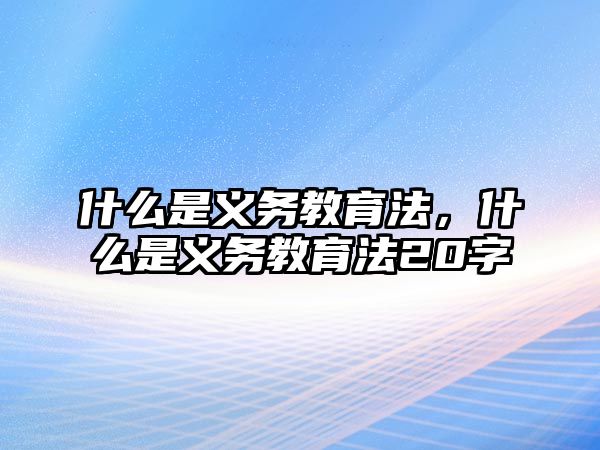 什么是义务教育法，什么是义务教育法20字